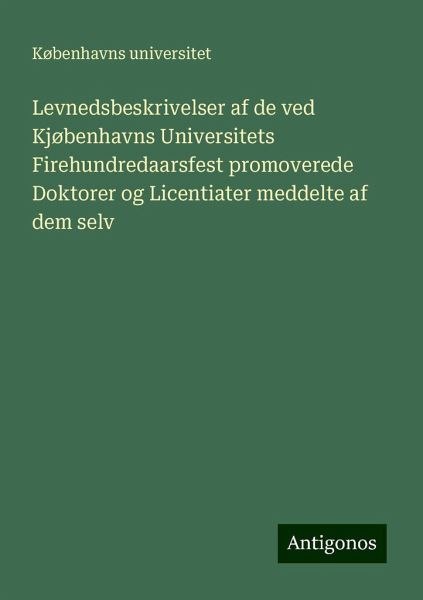 Københavns universitet

Levnedsbeskrivelser af de ved Kjøbenhavns Universitets Firehundredaarsfest promoverede Doktorer og Licentiater meddelte af dem selv

Antigonos